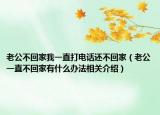 老公不回家我一直打电话还不回家（老公一直不回家有什么办法相关介绍）